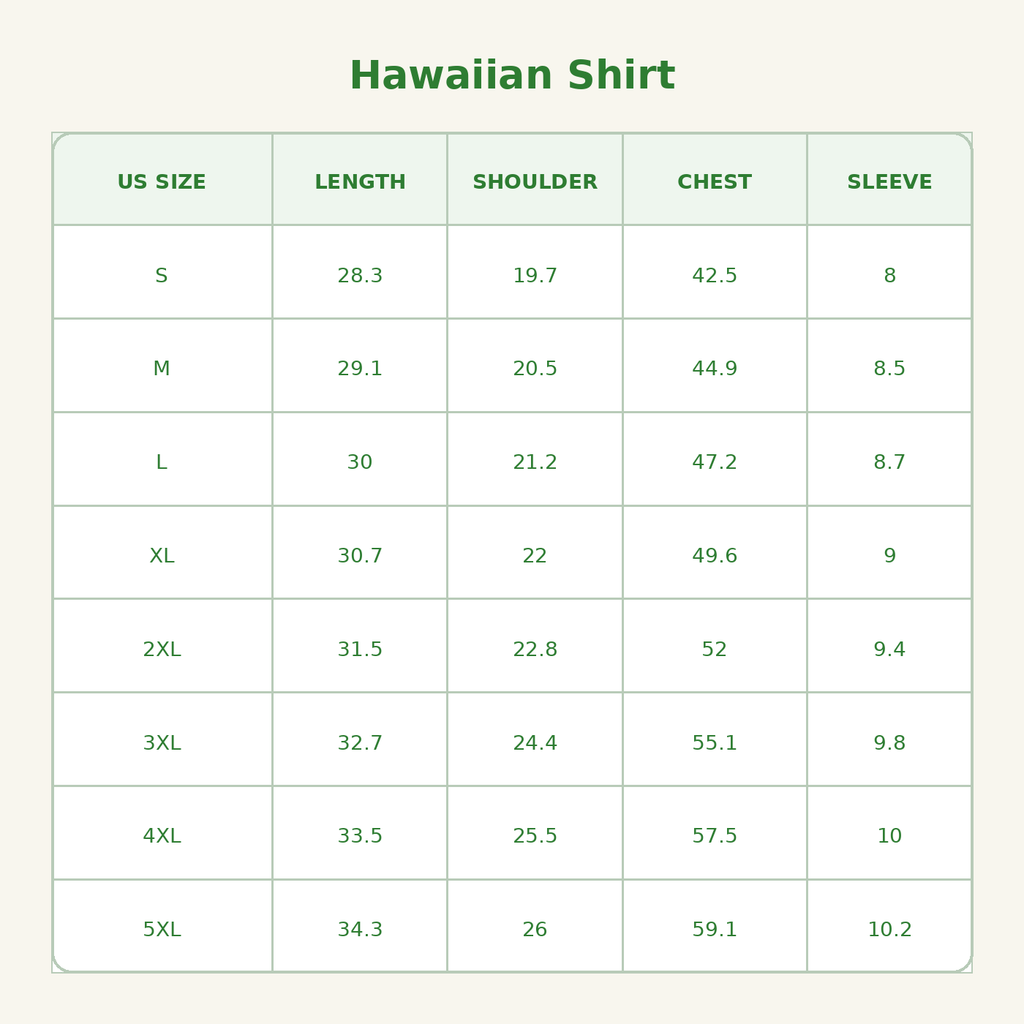 Hawaiian Shirt

| US SIZE | LENGTH | SHOULDER | CHEST | SLEEVE |
|---|---|---|---|---|
| S | 28.3 | 19.7 | 42.5 | 8 |
| M | 29.1 | 20.5 | 44.9 | 8.5 |
| L | 30 | 21.2 | 47.2 | 8.7 |
| XL | 30.7 | 22 | 49.6 | 9 |
| 2XL | 31.5 | 22.8 | 52 | 9.4 |
| 3XL | 32.7 | 24.4 | 55.1 | 9.8 |
| 4XL | 33.5 | 25.5 | 57.5 | 10 |
| 5XL | 34.3 | 26 | 59.1 | 10.2 |